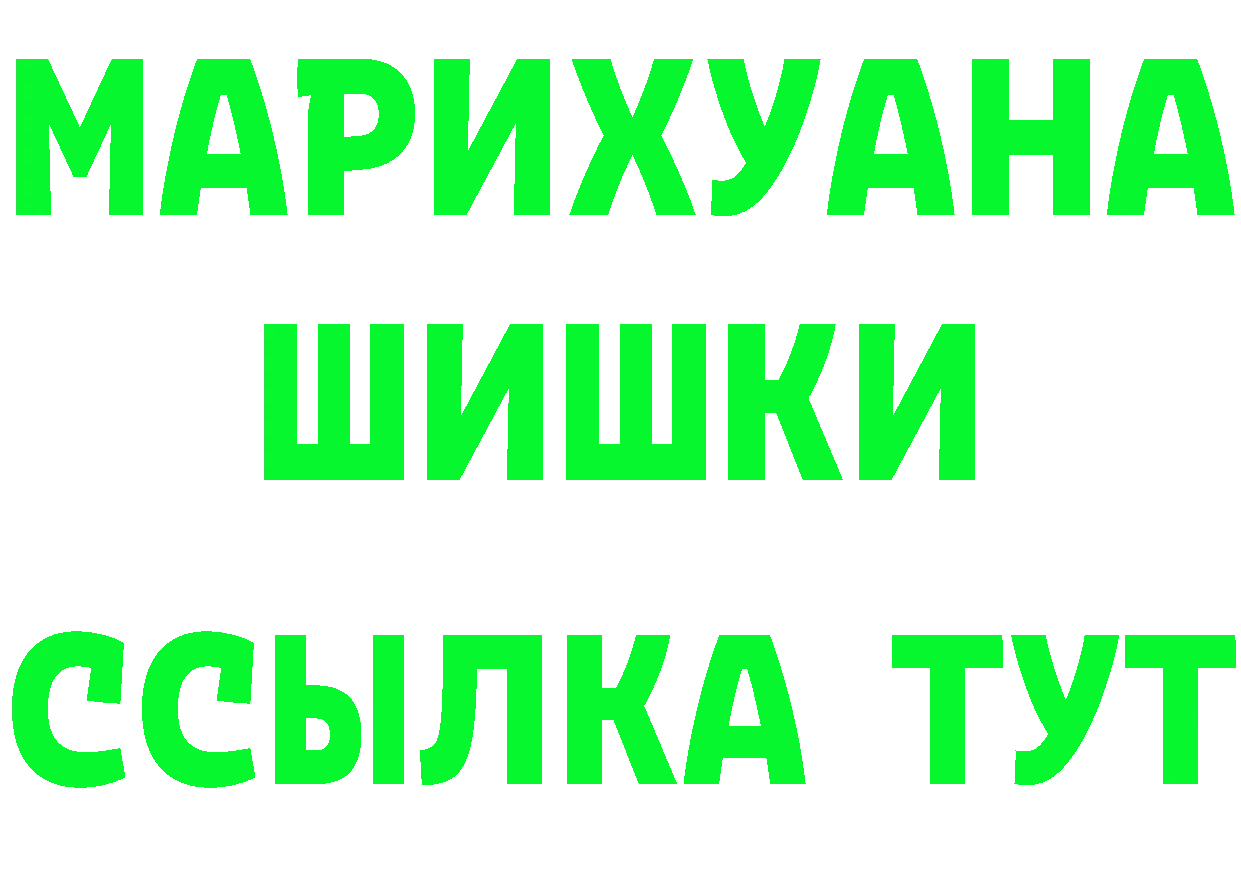 МАРИХУАНА
ШИШКИ
ССЫЛКА ТУТ